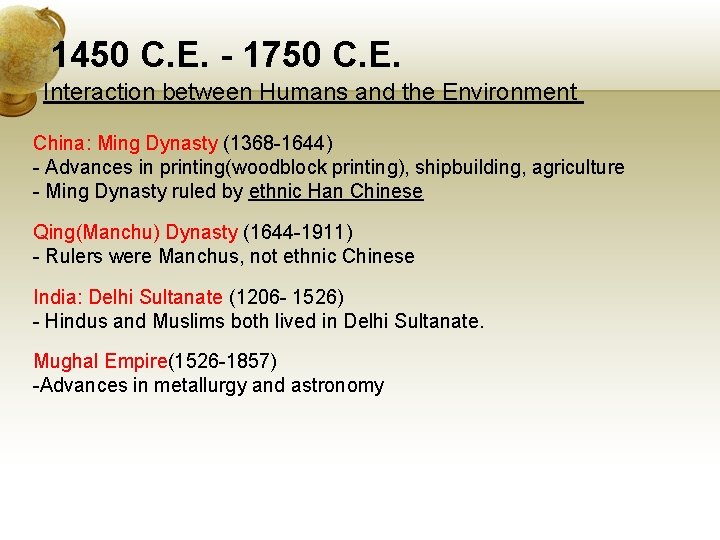 1450 C.E. - 1750 C.E.
Interaction between Humans and the Environment

China: Ming Dynasty (1368-1644)
- Advances in printing(woodblock printing), shipbuilding, agriculture
- Ming Dynasty ruled by ethnic Han Chinese

Qing(Manchu) Dynasty (1644-1911)
- Rulers were Manchus, not ethnic Chinese

India: Delhi Sultanate (1206- 1526)
- Hindus and Muslims both lived in Delhi Sultanate.

Mughal Empire(1526-1857)
-Advances in metallurgy and astronomy